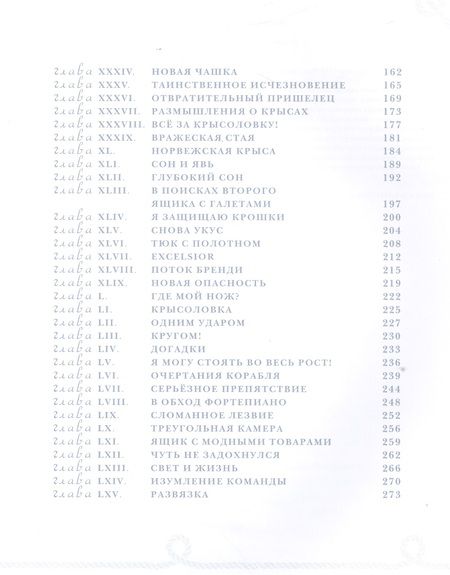 глава XXXIV. НОВАЯ ЧАШКА 162
глава XXXV. ТАИНСТВЕННОЕ ИСЧЕЗНОВЕНИЕ 165
глава XXXVI. ОТВРАТИТЕЛЬНЫЙ ПРИШЕЛЕЦ 169
глава XXXVII. РАЗМЫШЛЕНИЯ О КРЫСАХ 173
глава XXXVIII. ВСЁ ЗА КРЫСОЛОВКУ! 177
глава XXXIX. ВРАЖЕСКАЯ СТАЯ 181
глава XL. НОРВЕЖСКАЯ КРЫСА 184
глава XLI. СОН И ЯВЬ 189
глава XLII. ГЛУБОКИЙ СОН 192
глава XLIII. В ПОИСКАХ ВТОРОГО ЯЩИКА С ГАЛЕТАМИ 197
глава XLIV. Я ЗАЩИЩАЮ КРОШКИ 200
глава XLV. СНОВА УКУС 204
глава XLVI. ТЮК С ПОЛОТНОМ 208
глава XLVII. EXCELSIOR 212
глава XLVIII. ПОТОК БРЕНДИ 215
глава XLIX. НОВАЯ ОПАСНОСТЬ 219
глава L. ГДЕ МОЙ НОЖ? 222
глава LI. КРЫСОЛОВКА 225
глава LII. ОДНИМ УДАРОМ 227
глава LIII. КРУГОМ! 230
глава LIV. ДОГАДКИ 233
глава LV. Я МОГУ СТОЯТЬ ВО ВЕСЬ РОСТ! 236
глава LVI. ОЧЕРТАНИЯ КОРАБЛЯ 239
глава LVII. СЕРЬЁЗНОЕ ПРЕПЯТСТВИЕ 244
глава LVIII. В ОБХОД ФОРТЕПИАНО 248
глава LIX. СЛОМАННОЕ ЛЕЗВИЕ 252
глава LX. ТРЕУГОЛЬНАЯ КАМЕРА 256
глава LXI. ЯЩИК С МОДНЫМИ ТОВАРАМИ 259
глава LXII. ЧУТЬ НЕ ЗАДОХНУЛСЯ 262
глава LXIII. СВЕТ И ЖИЗНЬ 266
глава LXIV. ИЗУМЛЕНИЕ КОМАНДЫ 270
глава LXV. РАЗВЯЗКА 273